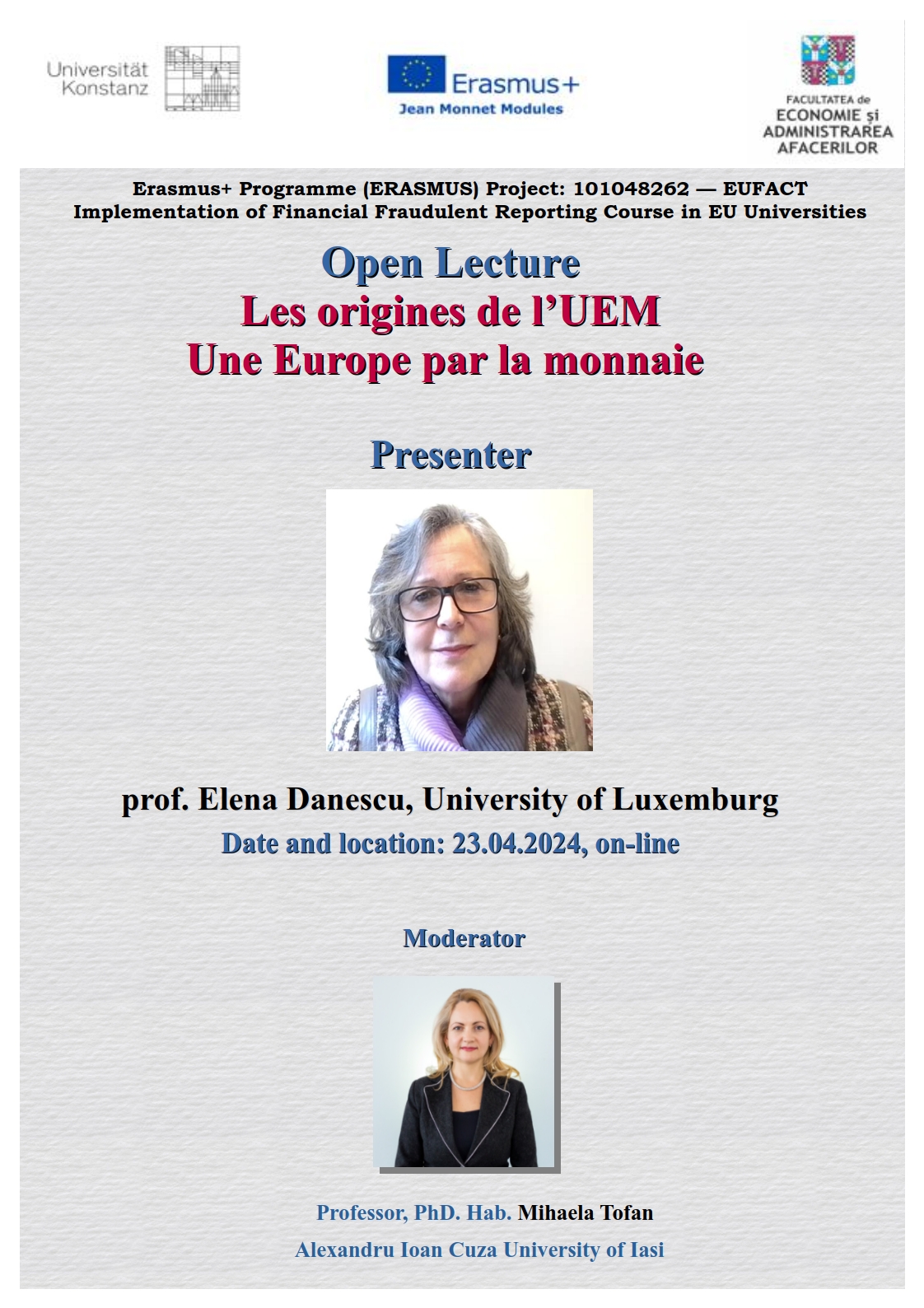 Universität Konstanz

Erasmus+
Jean Monnet Modules

FACULTATEA de
ECONOMIE și
ADMINISTRAREA
AFACERILOR

Erasmus+ Programme (ERASMUS) Project: 101048262 — EUFACT
Implementation of Financial Fraudulent Reporting Course in EU Universities

Open Lecture
Les origines de l'UEM
Une Europe par la monnaie

Presenter

prof. Elena Danescu, University of Luxemburg
Date and location: 23.04.2024, on-line

Moderator

Professor, PhD. Hab. Mihaela Tofan
Alexandru Ioan Cuza University of Iasi